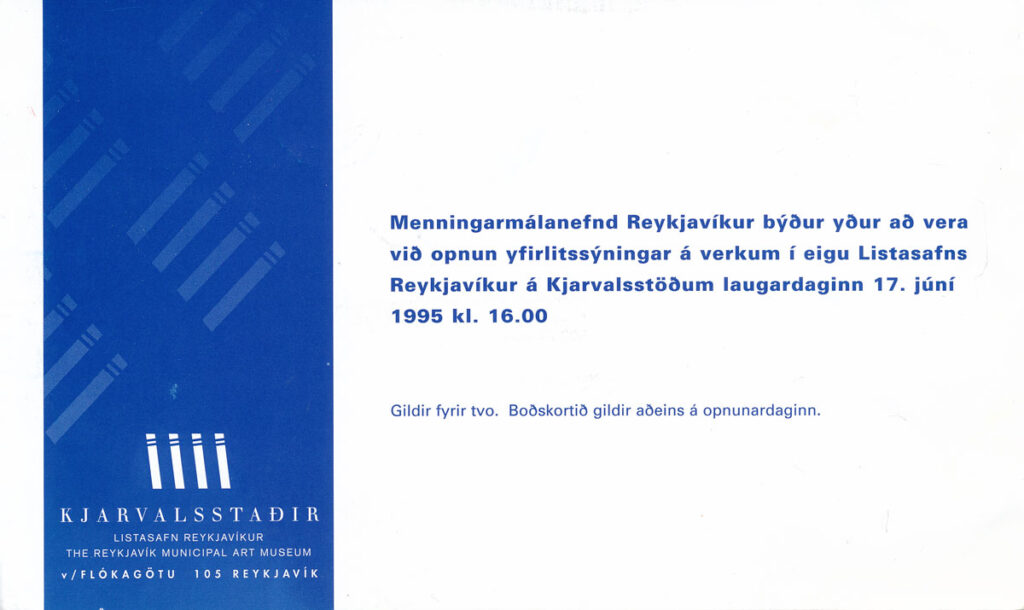 KJARVALSSTAÐIR
LISTASAFN REYKJAVÍKUR
THE REYKJAVÍK MUNICIPAL ART MUSEUM
v/FLÓKAGÖTU 105 REYKJAVÍK

Menningarmálanefnd Reykjavíkur býður yður að vera við opnun yfirlitssýningar á verkum í eigu Listasafns Reykjavíkur á Kjarvalsstöðum laugardaginn 17. júní 1995 kl. 16.00

Gildir fyrir tvo. Boðskortið gildir aðeins á opnunardaginn.